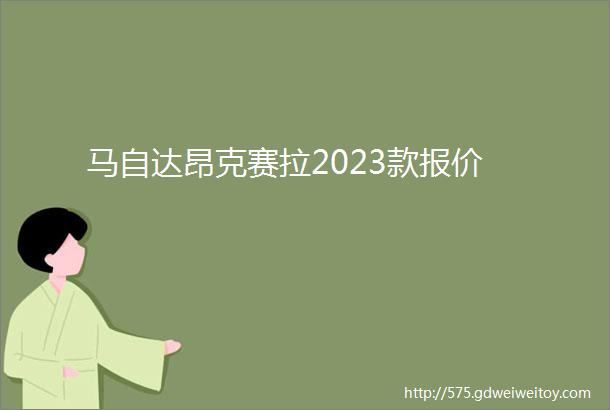 马自达昂克赛拉2023款报价

http://575.gdweiweitoy.com